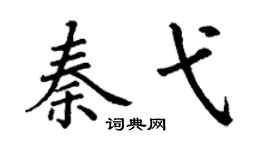 秦弋

词典网